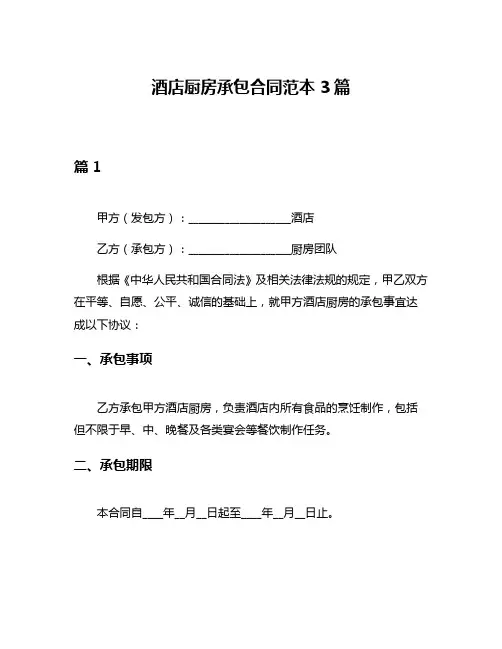 酒店厨房承包合同范本 3 篇

篇 1

甲方（发包方）：__________________酒店

乙方（承包方）：__________________厨房团队

根据《中华人民共和国合同法》及相关法律法规的规定，甲乙双方在平等、自愿、公平、诚信的基础上，就甲方酒店厨房的承包事宜达成以下协议：

一、承包事项

乙方承包甲方酒店厨房，负责酒店内所有食品的烹饪制作，包括但不限于早、中、晚餐及各类宴会等餐饮制作任务。

二、承包期限

本合同自____年__月__日起至____年__月__日止。